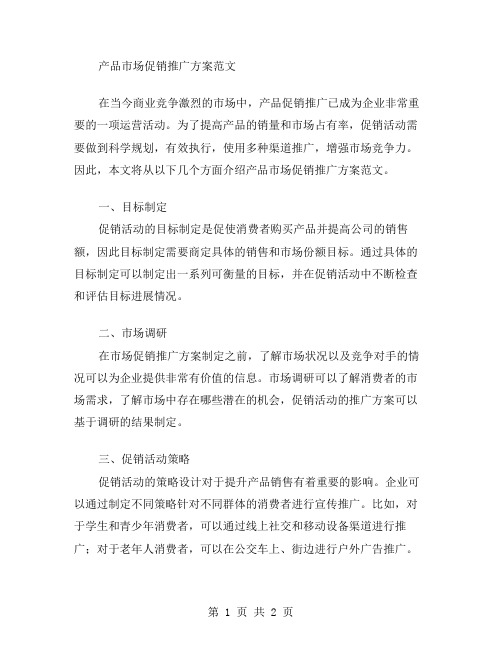 产品市场促销推广方案范文

在当今商业竞争激烈的市场中，产品促销推广已成为企业非常重要的一项运营活动。为了提高产品的销量和市场占有率，促销活动需要做到科学规划，有效执行，使用多种渠道推广，增强市场竞争力。因此，本文将从以下几个方面介绍产品市场促销推广方案范文。

一、目标制定

促销活动的目标制定是促使消费者购买产品并提高公司的销售额，因此目标制定需要商定具体的销售和市场份额目标。通过具体的目标制定可以制定出一系列可衡量的目标，并在促销活动中不断检查和评估目标进展情况。

二、市场调研

在市场促销推广方案制定之前，了解市场状况以及竞争对手的情况可以为企业提供非常有价值的信息。市场调研可以了解消费者的市场需求，了解市场中存在哪些潜在的机会，促销活动的推广方案可以基于调研的结果制定。

三、促销活动策略

促销活动的策略设计对于提升产品销售有着重要的影响。企业可以通过制定不同策略针对不同群体的消费者进行宣传推广。比如，对于学生和青少年消费者，可以通过线上社交和移动设备渠道进行推广；对于老年人消费者，可以在公交车上、街边进行户外广告推广。

第 1 页 共 2 页